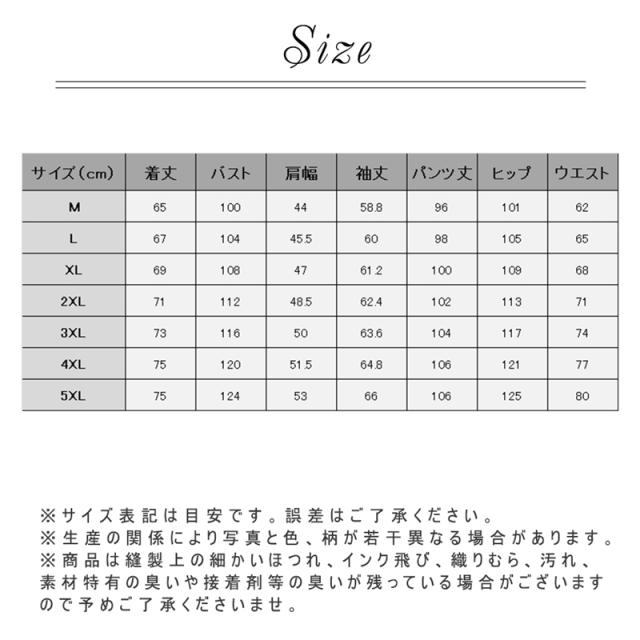 Size

| サイズ（cm） | 着丈 | バスト | 肩幅 | 袖丈 | パンツ丈 | ヒップ | ウエスト |
|---|---|---|---|---|---|---|---|
| M | 65 | 100 | 44 | 58.8 | 96 | 101 | 62 |
| L | 67 | 104 | 45.5 | 60 | 98 | 105 | 65 |
| XL | 69 | 108 | 47 | 61.2 | 100 | 109 | 68 |
| 2XL | 71 | 112 | 48.5 | 62.4 | 102 | 113 | 71 |
| 3XL | 73 | 116 | 50 | 63.6 | 104 | 117 | 74 |
| 4XL | 75 | 120 | 51.5 | 64.8 | 106 | 121 | 77 |
| 5XL | 75 | 124 | 53 | 66 | 106 | 125 | 80 |

※サイズ表記は目安です。誤差はご了承ください。
※生産の関係により写真と色、柄が若干異なる場合があります。
※商品は縫製上の細かいほつれ、インク飛び、織りむら、汚れ、素材特有の臭いや接着剤等の臭いが残っている場合がございますので予めご了承くださいませ。